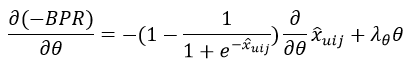 $\frac{\partial(-BPR)}{\partial\theta} = -(1 - \frac{1}{1+e^{-\hat{x}_{uij}}})\frac{\partial}{\partial\theta}\hat{x}_{uij} + \lambda_\theta\theta$